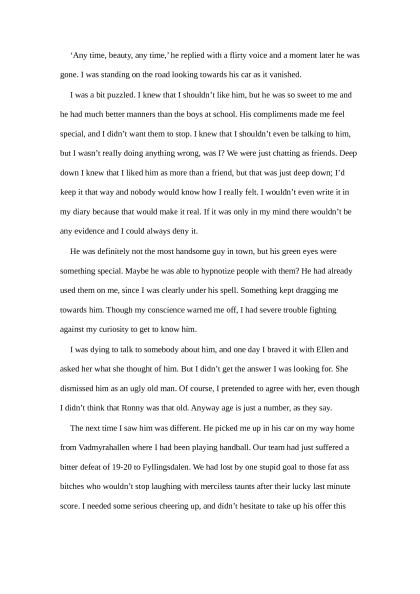 ‘Any time, beauty, any time,’ he replied with a flirty voice and a moment later he was gone. I was standing on the road looking towards his car as it vanished.

I was a bit puzzled. I knew that I shouldn’t like him, but he was so sweet to me and he had much better manners than the boys at school. His compliments made me feel special, and I didn’t want them to stop. I knew that I shouldn’t even be talking to him, but I wasn’t really doing anything wrong, was I? We were just chatting as friends. Deep down I knew that I liked him as more than a friend, but that was just deep down; I’d keep it that way and nobody would know how I really felt. I wouldn’t even write it in my diary because that would make it real. If it was only in my mind there wouldn’t be any evidence and I could always deny it.

He was definitely not the most handsome guy in town, but his green eyes were something special. Maybe he was able to hypnotize people with them? He had already used them on me, since I was clearly under his spell. Something kept dragging me towards him. Though my conscience warned me off, I had severe trouble fighting against my curiosity to get to know him.

I was dying to talk to somebody about him, and one day I braved it with Ellen and asked her what she thought of him. But I didn’t get the answer I was looking for. She dismissed him as an ugly old man. Of course, I pretended to agree with her, even though I didn’t think that Ronny was that old. Anyway age is just a number, as they say.

The next time I saw him was different. He picked me up in his car on my way home from Vadmyrahallen where I had been playing handball. Our team had just suffered a bitter defeat of 19-20 to Fyllingsdalen. We had lost by one stupid goal to those fat ass bitches who wouldn’t stop laughing with merciless taunts after their lucky last minute score. I needed some serious cheering up, and didn’t hesitate to take up his offer this